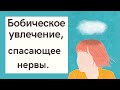 Бобическое увлечение,

спасающее нервы.